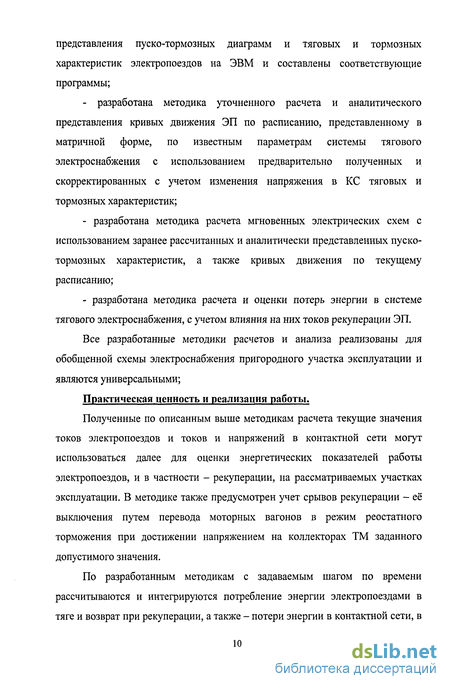 представления пуско-тормозных диаграмм и тяговых и тормозных характеристик электропоездов на ЭВМ и составлены соответствующие программы;

- разработана методика уточненного расчета и аналитического представления кривых движения ЭП по расписанию, представленному в матричной форме, по известным параметрам системы тягового электроснабжения с использованием предварительно полученных и скорректированных с учетом изменения напряжения в КС тяговых и тормозных характеристик;

- разработана методика расчета мгновенных электрических схем с использованием заранее рассчитанных и аналитически представленных пуско-тормозных характеристик, а также кривых движения по текущему расписанию;

- разработана методика расчета и оценки потерь энергии в системе тягового электроснабжения, с учетом влияния на них токов рекуперации ЭП.

Все разработанные методики расчетов и анализа реализованы для обобщенной схемы электроснабжения пригородного участка эксплуатации и являются универсальными;

Практическая ценность и реализация работы.

Полученные по описанным выше методикам расчета текущие значения токов электропоездов и токов и напряжений в контактной сети могут использоваться далее для оценки энергетических показателей работы электропоездов, и в частности – рекуперации, на рассматриваемых участках эксплуатации. В методике также предусмотрен учет срывов рекуперации – её выключения путем перевода моторных вагонов в режим реостатного торможения при достижении напряжением на коллекторах ТМ заданного допустимого значения.

По разработанным методикам с задаваемым шагом по времени рассчитываются и интегрируются потребление энергии электропоездами в тяге и возврат при рекуперации, а также – потери энергии в контактной сети, в

10

dsLib.net
библиотека диссертаций